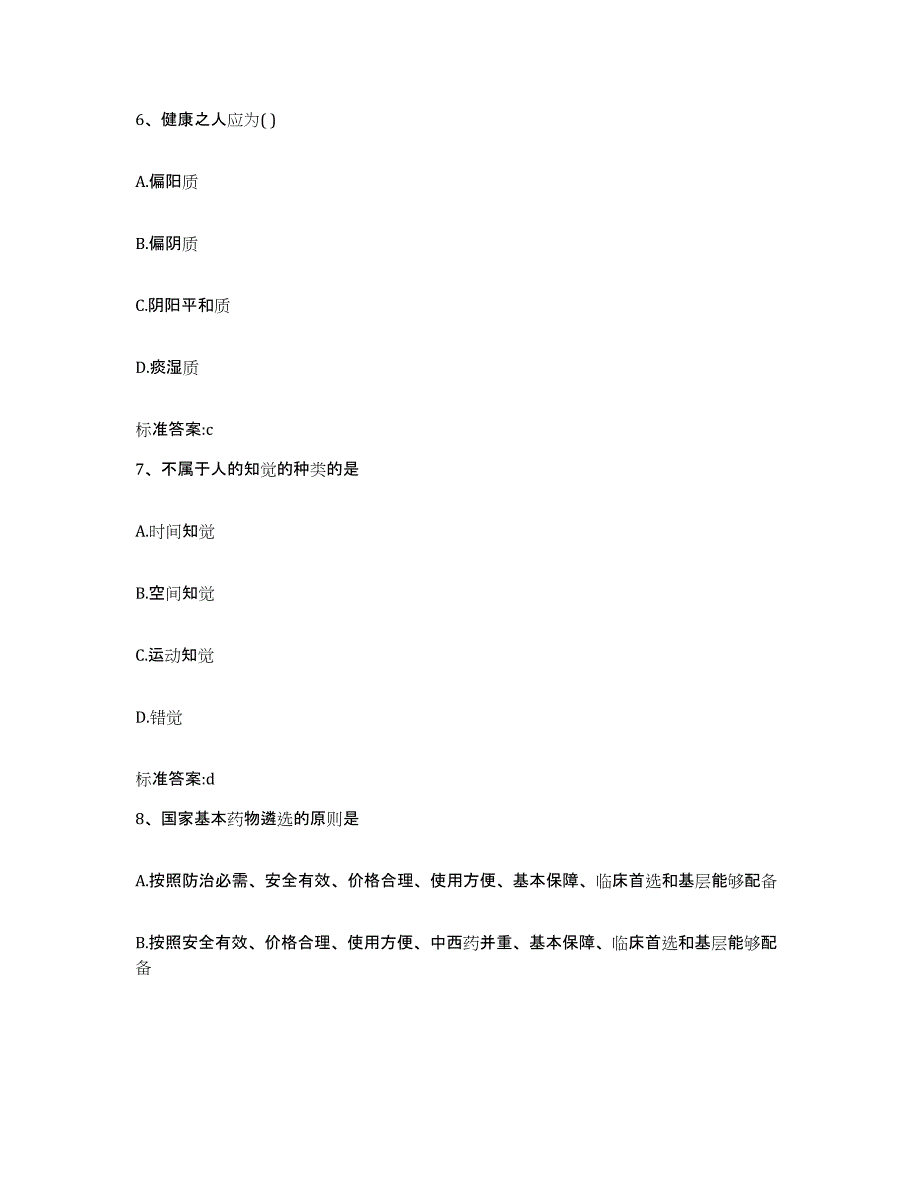 6、健康之人应为( )

A.偏阳质

B.偏阴质

C.阴阳平和质

D.痰湿质

标准答案:c

7、不属于人的知觉的种类的是

A.时间知觉

B.空间知觉

C.运动知觉

D.错觉

标准答案:d

8、国家基本药物遴选的原则是

A.按照防治必需、安全有效、价格合理、使用方便、基本保障、临床首选和基层能够配备

B.按照安全有效、价格合理、使用方便、中西药并重、基本保障、临床首选和基层能够配备